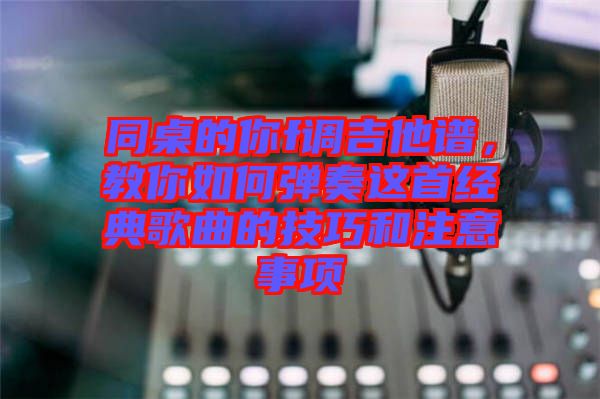 同桌的你f调吉他谱，教你如何弹奏这首经典歌曲的技巧和注意事项